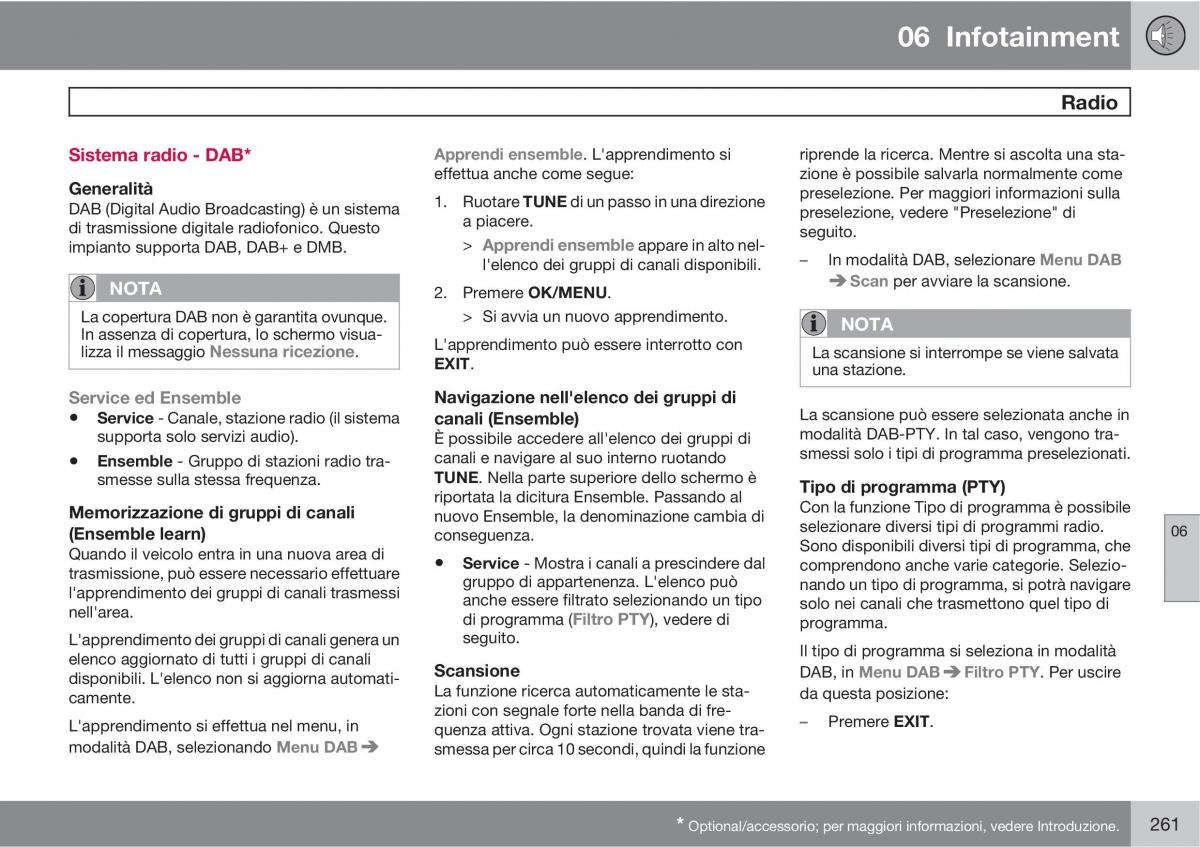 06 Infotainment

Radio

Sistema radio - DAB*

Generalità
DAB (Digital Audio Broadcasting) è un sistema di trasmissione digitale radiofonico. Questo impianto supporta DAB, DAB+ e DMB.

NOTA
La copertura DAB non è garantita ovunque. In assenza di copertura, lo schermo visualizza il messaggio Nessuna ricezione.

Service ed Ensemble
• Service - Canale, stazione radio (il sistema supporta solo servizi audio).
• Ensemble - Gruppo di stazioni radio trasmesse sulla stessa frequenza.

Memorizzazione di gruppi di canali (Ensemble learn)
Quando il veicolo entra in una nuova area di trasmissione, può essere necessario effettuare l'apprendimento dei gruppi di canali trasmessi nell'area.

L'apprendimento dei gruppi di canali genera un elenco aggiornato di tutti i gruppi di canali disponibili. L'elenco non si aggiorna automaticamente.

L'apprendimento si effettua nel menu, in modalità DAB, selezionando Menu DAB ➔ Apprendi ensemble. L'apprendimento si effettua anche come segue:

1. Ruotare TUNE di un passo in una direzione a piacere.
> Apprendi ensemble appare in alto nell'elenco dei gruppi di canali disponibili.
2. Premere OK/MENU.
> Si avvia un nuovo apprendimento.

L'apprendimento può essere interrotto con EXIT.

Navigazione nell'elenco dei gruppi di canali (Ensemble)
È possibile accedere all'elenco dei gruppi di canali e navigare al suo interno ruotando TUNE. Nella parte superiore dello schermo è riportata la dicitura Ensemble. Passando al nuovo Ensemble, la denominazione cambia di conseguenza.

• Service - Mostra i canali a prescindere dal gruppo di appartenenza. L'elenco può anche essere filtrato selezionando un tipo di programma (Filtro PTY), vedere di seguito.

Scansione
La funzione ricerca automaticamente le stazioni con segnale forte nella banda di frequenza attiva. Ogni stazione trovata viene trasmessa per circa 10 secondi, quindi la funzione riprende la ricerca. Mentre si ascolta una stazione è possibile salvarla normalmente come preselezione. Per maggiori informazioni sulla preselezione, vedere "Preselezione" di seguito.

– In modalità DAB, selezionare Menu DAB ➔ Scan per avviare la scansione.

NOTA
La scansione si interrompe se viene salvata una stazione.

La scansione può essere selezionata anche in modalità DAB-PTY. In tal caso, vengono trasmessi solo i tipi di programma preselezionati.

Tipo di programma (PTY)
Con la funzione Tipo di programma è possibile selezionare diversi tipi di programmi radio. Sono disponibili diversi tipi di programma, che comprendono anche varie categorie. Selezionando un tipo di programma, si potrà navigare solo nei canali che trasmettono quel tipo di programma.

Il tipo di programma si seleziona in modalità DAB, in Menu DAB ➔ Filtro PTY. Per uscire da questa posizione:

– Premere EXIT.

06

* Optional/accessorio; per maggiori informazioni, vedere Introduzione.

261